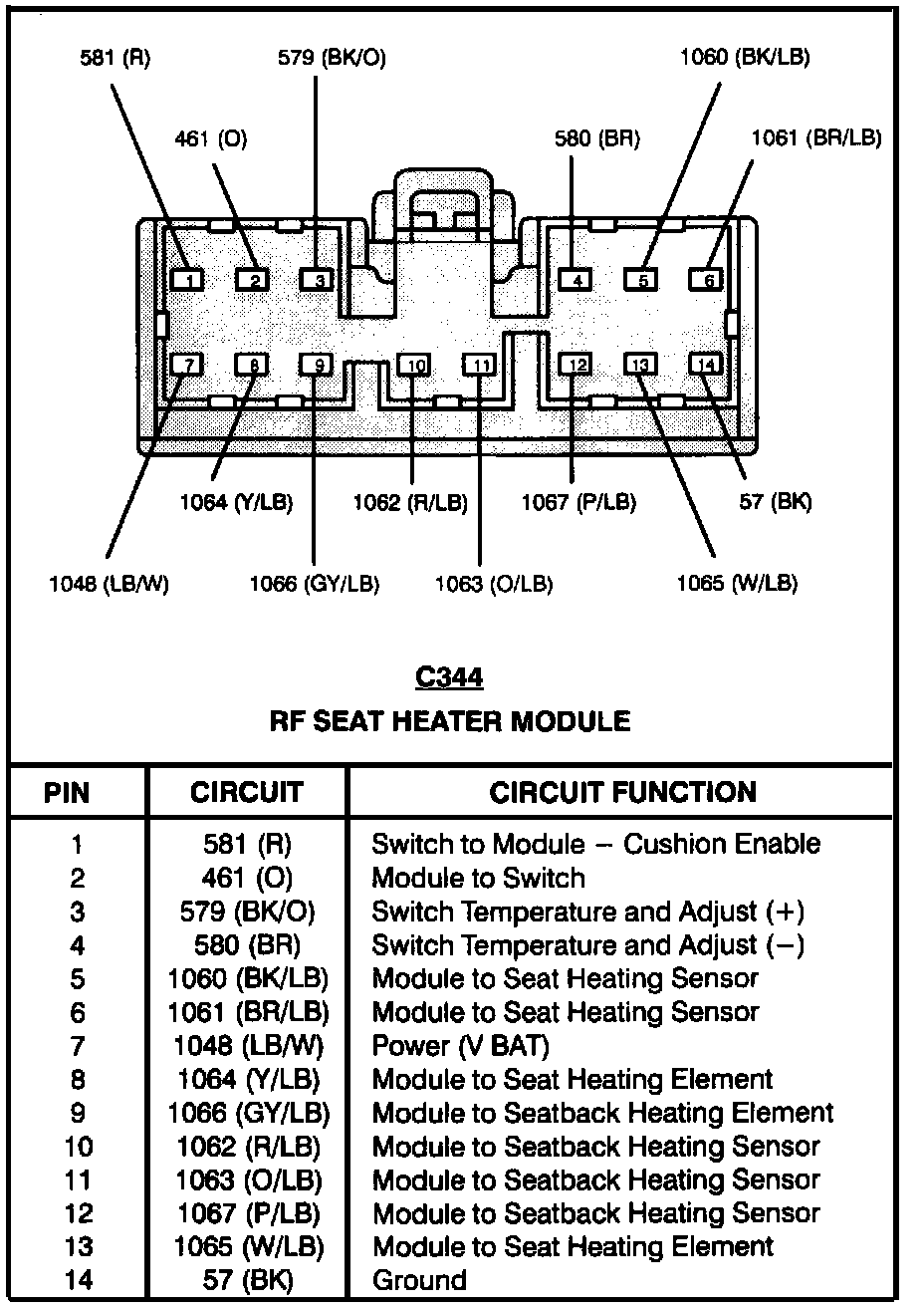 581 (R)
579 (BK/O)
1060 (BK/LB)
461 (O)
580 (BR)
1061 (BR/LB)

1 2 3 4 5 6
7 8 9 10 11 12 13 14

1064 (Y/LB)
1062 (R/LB)
1067 (P/LB)
57 (BK)
1048 (LB/W)
1066 (GY/LB)
1063 (O/LB)
1065 (W/LB)

C344
RF SEAT HEATER MODULE

| PIN | CIRCUIT | CIRCUIT FUNCTION |
|---|---|---|
| 1 | 581 (R) | Switch to Module – Cushion Enable |
| 2 | 461 (O) | Module to Switch |
| 3 | 579 (BK/O) | Switch Temperature and Adjust (+) |
| 4 | 580 (BR) | Switch Temperature and Adjust (–) |
| 5 | 1060 (BK/LB) | Module to Seat Heating Sensor |
| 6 | 1061 (BR/LB) | Module to Seat Heating Sensor |
| 7 | 1048 (LB/W) | Power (V BAT) |
| 8 | 1064 (Y/LB) | Module to Seat Heating Element |
| 9 | 1066 (GY/LB) | Module to Seatback Heating Element |
| 10 | 1062 (R/LB) | Module to Seatback Heating Sensor |
| 11 | 1063 (O/LB) | Module to Seatback Heating Sensor |
| 12 | 1067 (P/LB) | Module to Seatback Heating Sensor |
| 13 | 1065 (W/LB) | Module to Seat Heating Element |
| 14 | 57 (BK) | Ground |